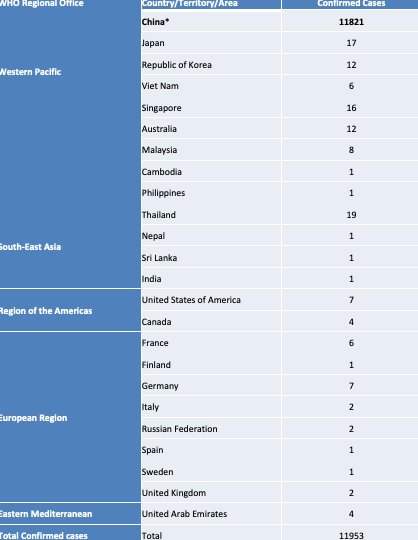 | WHO Regional Office | Country/Territory/Area | Confirmed Cases |
|---|---|---|
| Western Pacific | China* | 11821 |
| | Japan | 17 |
| | Republic of Korea | 12 |
| | Viet Nam | 6 |
| | Singapore | 16 |
| | Australia | 12 |
| | Malaysia | 8 |
| | Cambodia | 1 |
| | Philippines | 1 |
| South-East Asia | Thailand | 19 |
| | Nepal | 1 |
| | Sri Lanka | 1 |
| | India | 1 |
| Region of the Americas | United States of America | 7 |
| | Canada | 4 |
| European Region | France | 6 |
| | Finland | 1 |
| | Germany | 7 |
| | Italy | 2 |
| | Russian Federation | 2 |
| | Spain | 1 |
| | Sweden | 1 |
| | United Kingdom | 2 |
| Eastern Mediterranean | United Arab Emirates | 4 |
| Total Confirmed cases | Total | 11953 |